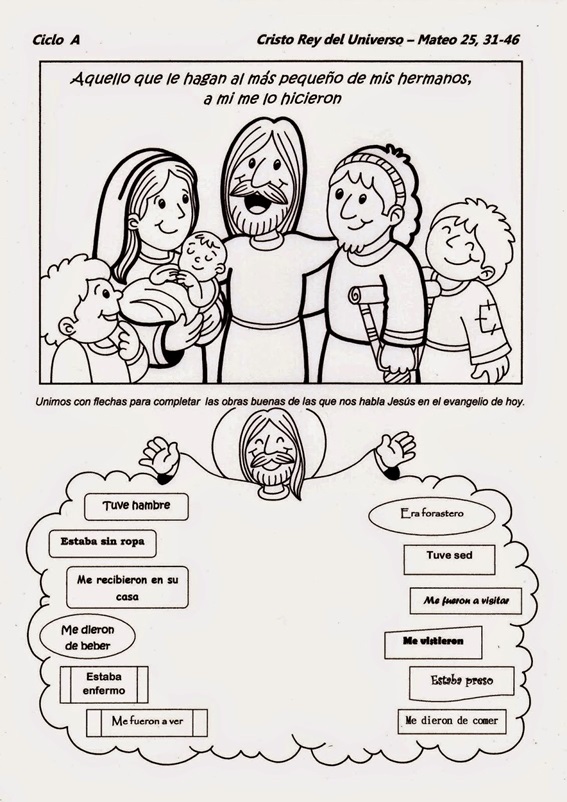 Ciclo A

Cristo Rey del Universo – Mateo 25, 31-46

Aquello que le hagan al más pequeño de mis hermanos, a mi me lo hicieron

Unimos con flechas para completar las obras buenas de las que nos habla Jesús en el evangelio de hoy.

Tuve hambre

Estaba sin ropa

Me recibieron en su casa

Me dieron de beber

Estaba enfermo

Me fueron a ver

Era forastero

Tuve sed

Me fueron a visitar

Me vistieron

Estaba preso

Me dieron de comer